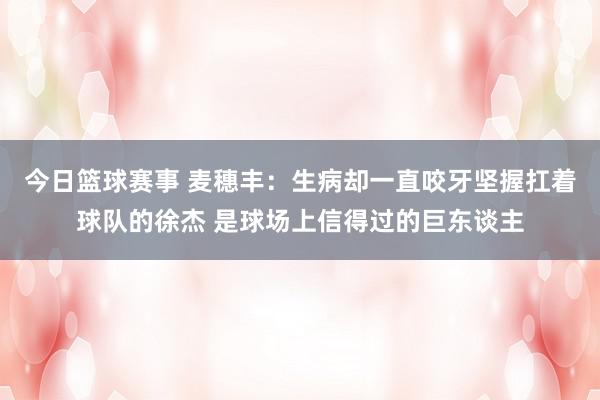 今日篮球赛事 麦穗丰：生病却一直咬牙坚握扛着球队的徐杰 是球场上信得过的巨东谈主